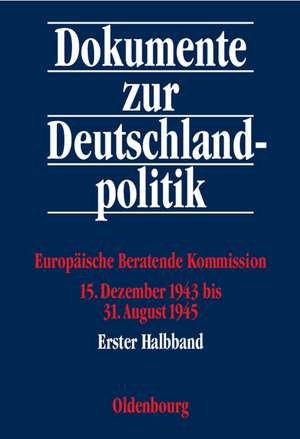 Dokumente zur Deutschlandpolitik

Europäische Beratende Kommission

15. Dezember 1943 bis 31. August 1945

Erster Halbband

Oldenbourg